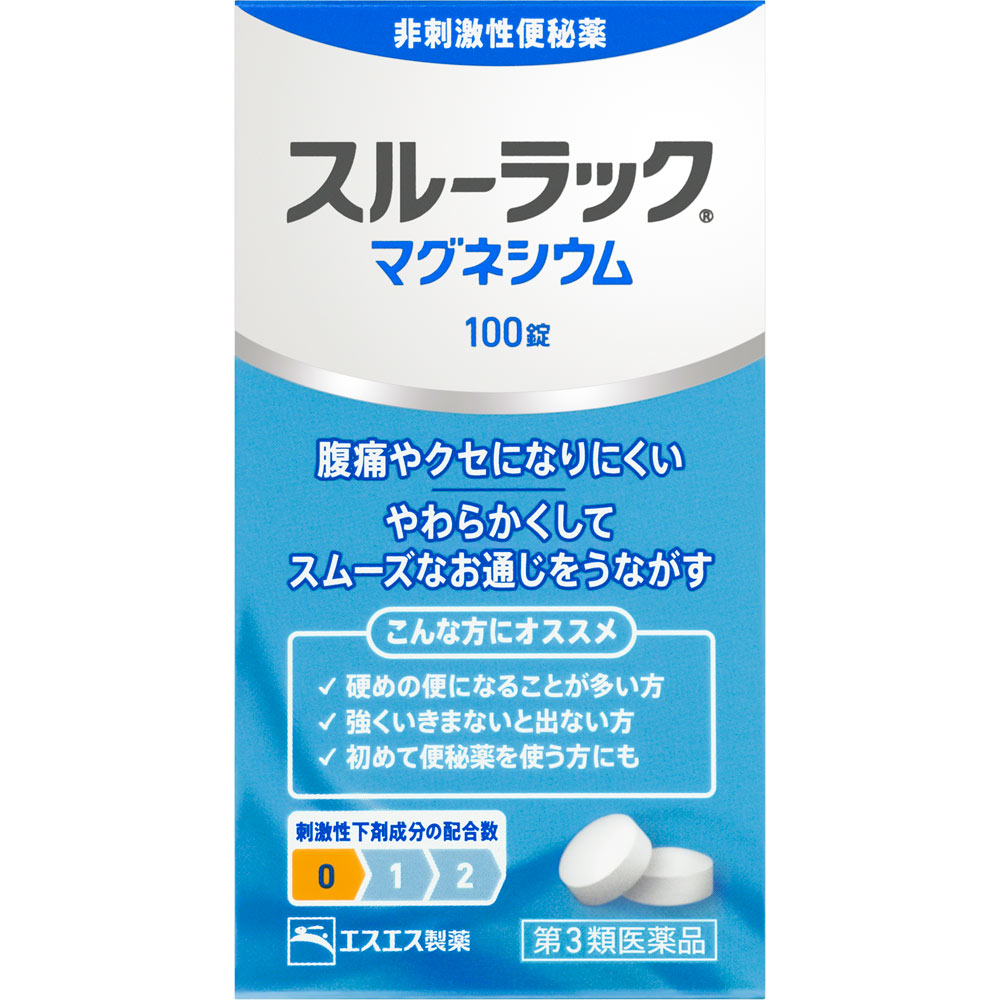 非刺激性便秘薬

スルーラック®
マグネシウム

100錠

腹痛やクセになりにくい

やわらかくして
スムーズなお通じをうながす

こんな方にオススメ

✓ 硬めの便になることが多い方
✓ 強くいきまないと出ない方
✓ 初めて便秘薬を使う方にも

刺激性下剤成分の配合数

0 1 2

エスエス製薬

第3類医薬品